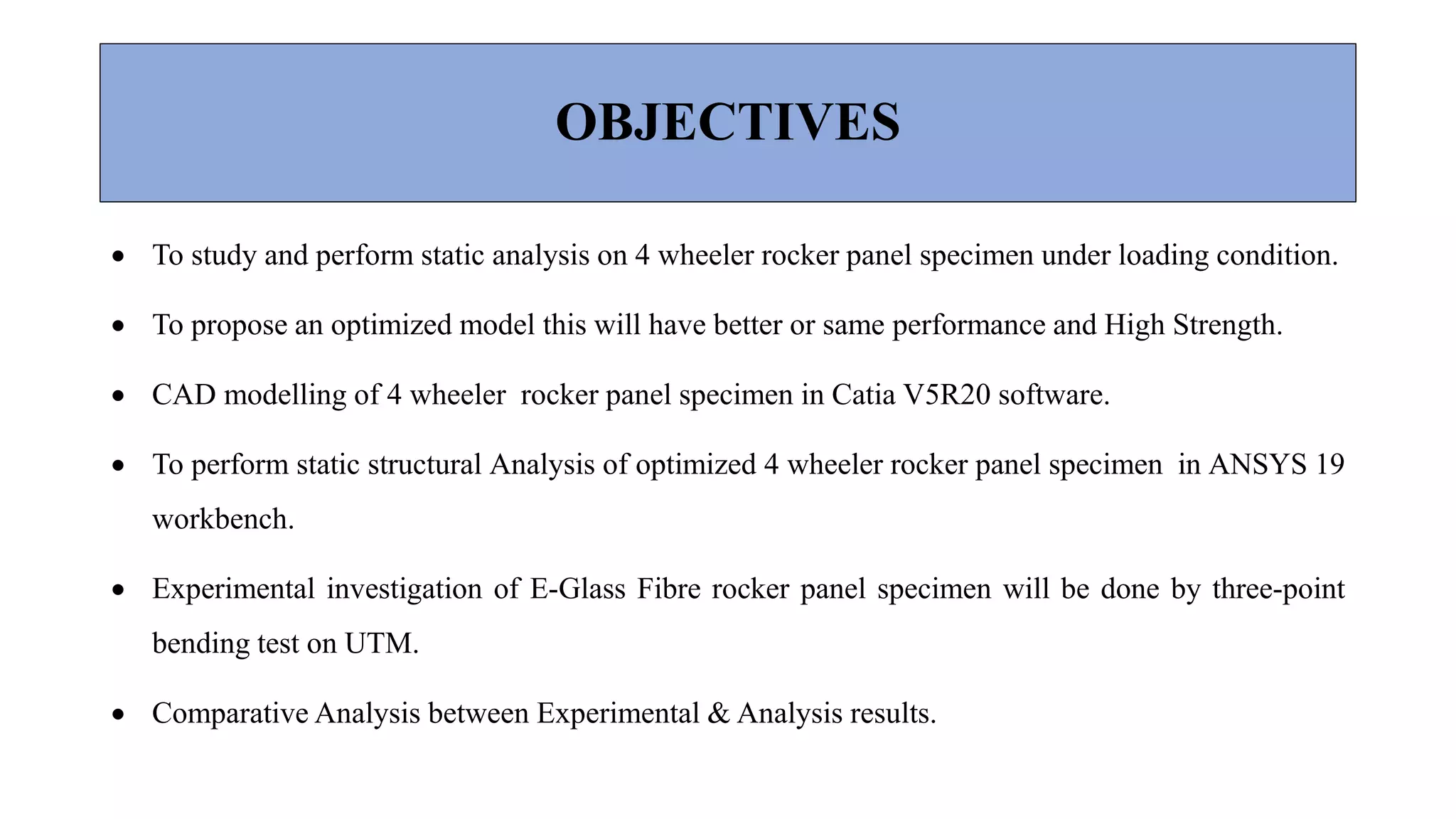 OBJECTIVES

• To study and perform static analysis on 4 wheeler rocker panel specimen under loading condition.

• To propose an optimized model this will have better or same performance and High Strength.

• CAD modelling of 4 wheeler rocker panel specimen in Catia V5R20 software.

• To perform static structural Analysis of optimized 4 wheeler rocker panel specimen in ANSYS 19 workbench.

• Experimental investigation of E-Glass Fibre rocker panel specimen will be done by three-point bending test on UTM.

• Comparative Analysis between Experimental & Analysis results.